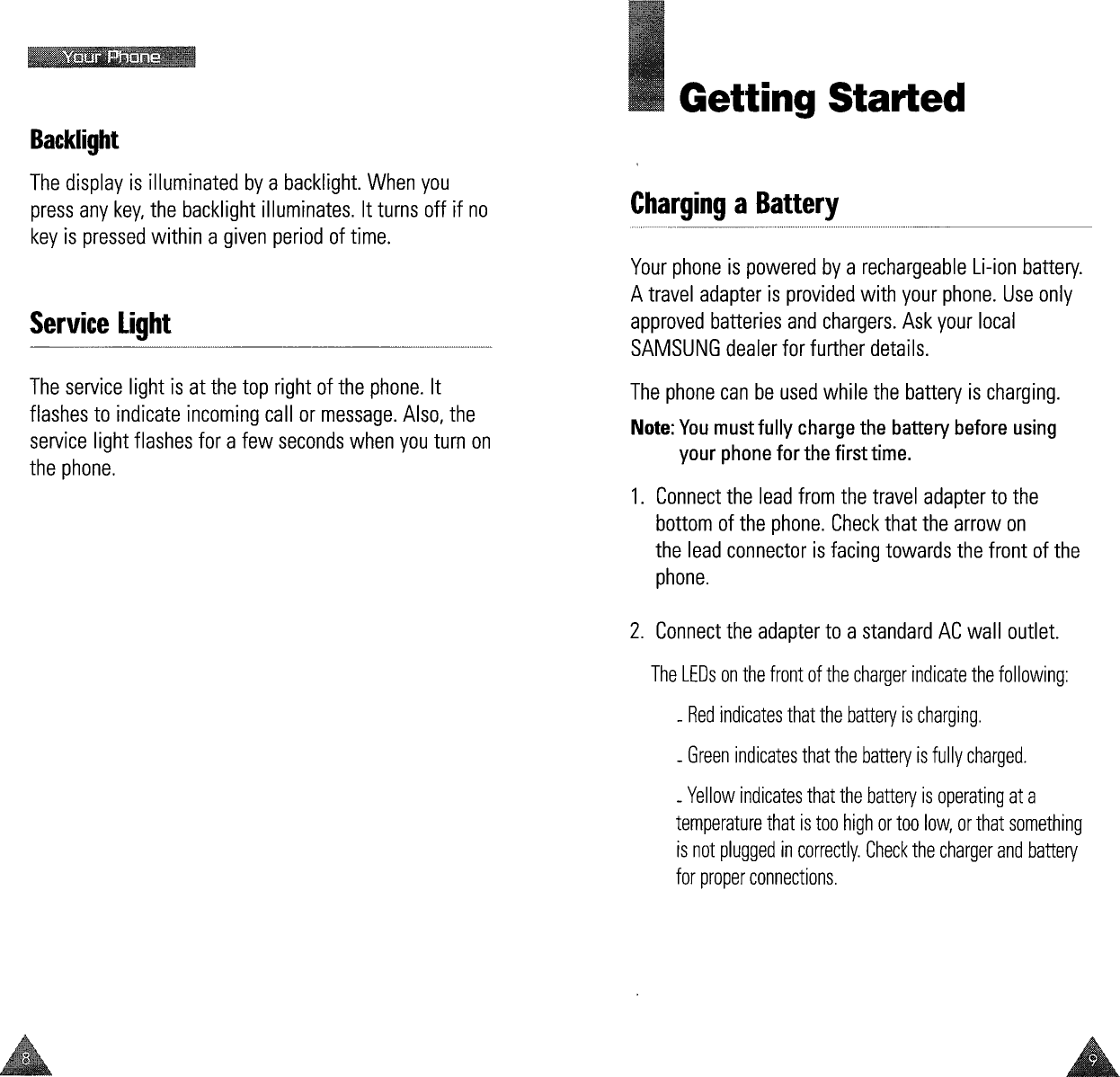 Your Phone

Backlight

The display is illuminated by a backlight. When you press any key, the backlight illuminates. It turns off if no key is pressed within a given period of time.

Service Light

The service light is at the top right of the phone. It flashes to indicate incoming call or message. Also, the service light flashes for a few seconds when you turn on the phone.

8

Getting Started

Charging a Battery

Your phone is powered by a rechargeable Li-ion battery. A travel adapter is provided with your phone. Use only approved batteries and chargers. Ask your local SAMSUNG dealer for further details.

The phone can be used while the battery is charging.

Note: You must fully charge the battery before using your phone for the first time.

1. Connect the lead from the travel adapter to the bottom of the phone. Check that the arrow on the lead connector is facing towards the front of the phone.

2. Connect the adapter to a standard AC wall outlet.

The LEDs on the front of the charger indicate the following:

- Red indicates that the battery is charging.

- Green indicates that the battery is fully charged.

- Yellow indicates that the battery is operating at a temperature that is too high or too low, or that something is not plugged in correctly. Check the charger and battery for proper connections.

9